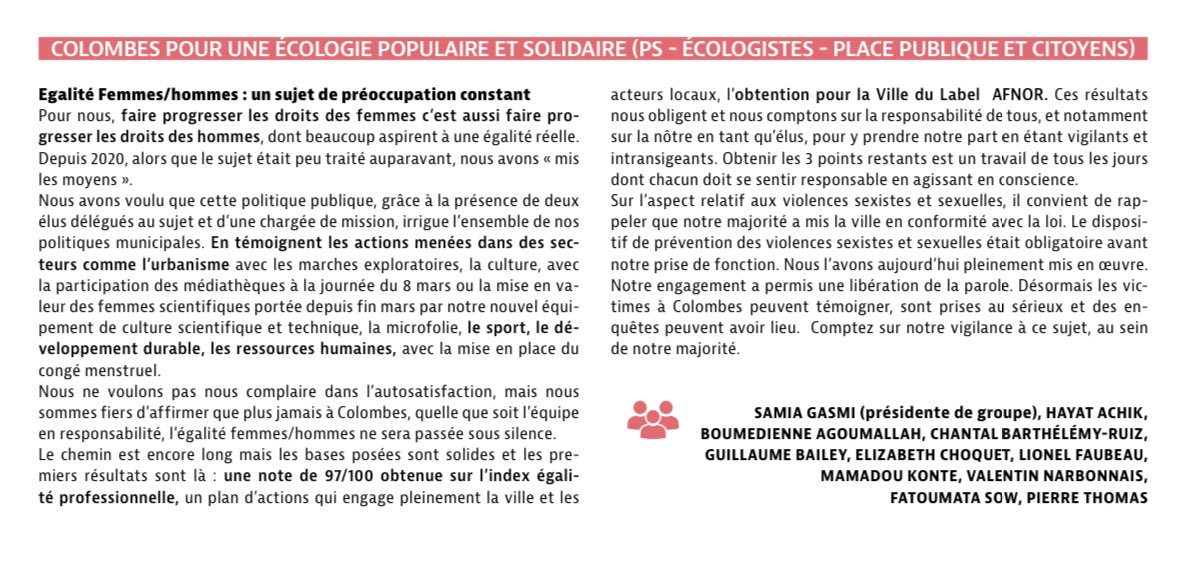 COLOMBES POUR UNE ÉCOLOGIE POPULAIRE ET SOLIDAIRE (PS - ÉCOLOGISTES - PLACE PUBLIQUE ET CITOYENS)

Egalité Femmes/hommes : un sujet de préoccupation constant
Pour nous, faire progresser les droits des femmes c'est aussi faire progresser les droits des hommes, dont beaucoup aspirent à une égalité réelle. Depuis 2020, alors que le sujet était peu traité auparavant, nous avons « mis les moyens ».
Nous avons voulu que cette politique publique, grâce à la présence de deux élus délégués au sujet et d'une chargée de mission, irrigue l'ensemble de nos politiques municipales. En témoignent les actions menées dans des secteurs comme l'urbanisme avec les marches exploratoires, la culture, avec la participation des médiathèques à la journée du 8 mars ou la mise en valeur des femmes scientifiques portée depuis fin mars par notre nouvel équipement de culture scientifique et technique, la microfolie, le sport, le développement durable, les ressources humaines, avec la mise en place du congé menstruel.
Nous ne voulons pas nous complaire dans l'autosatisfaction, mais nous sommes fiers d'affirmer que plus jamais à Colombes, quelle que soit l'équipe en responsabilité, l'égalité femmes/hommes ne sera passée sous silence.
Le chemin est encore long mais les bases posées sont solides et les premiers résultats sont là : une note de 97/100 obtenue sur l'index égalité professionnelle, un plan d'actions qui engage pleinement la ville et les acteurs locaux, l'obtention pour la Ville du Label AFNOR. Ces résultats nous obligent et nous comptons sur la responsabilité de tous, et notamment sur la nôtre en tant qu'élus, pour y prendre notre part en étant vigilants et intransigeants. Obtenir les 3 points restants est un travail de tous les jours dont chacun doit se sentir responsable en agissant en conscience.
Sur l'aspect relatif aux violences sexistes et sexuelles, il convient de rappeler que notre majorité a mis la ville en conformité avec la loi. Le dispositif de prévention des violences sexistes et sexuelles était obligatoire avant notre prise de fonction. Nous l'avons aujourd'hui pleinement mis en œuvre. Notre engagement a permis une libération de la parole. Désormais les victimes à Colombes peuvent témoigner, sont prises au sérieux et des enquêtes peuvent avoir lieu. Comptez sur notre vigilance à ce sujet, au sein de notre majorité.

SAMIA GASMI (présidente de groupe), HAYAT ACHIK, BOUMEDIENNE AGOUMALLAH, CHANTAL BARTHÉLÉMY-RUIZ, GUILLAUME BAILEY, ELIZABETH CHOQUET, LIONEL FAUBEAU, MAMADOU KONTE, VALENTIN NARBONNAIS, FATOUMATA SOW, PIERRE THOMAS